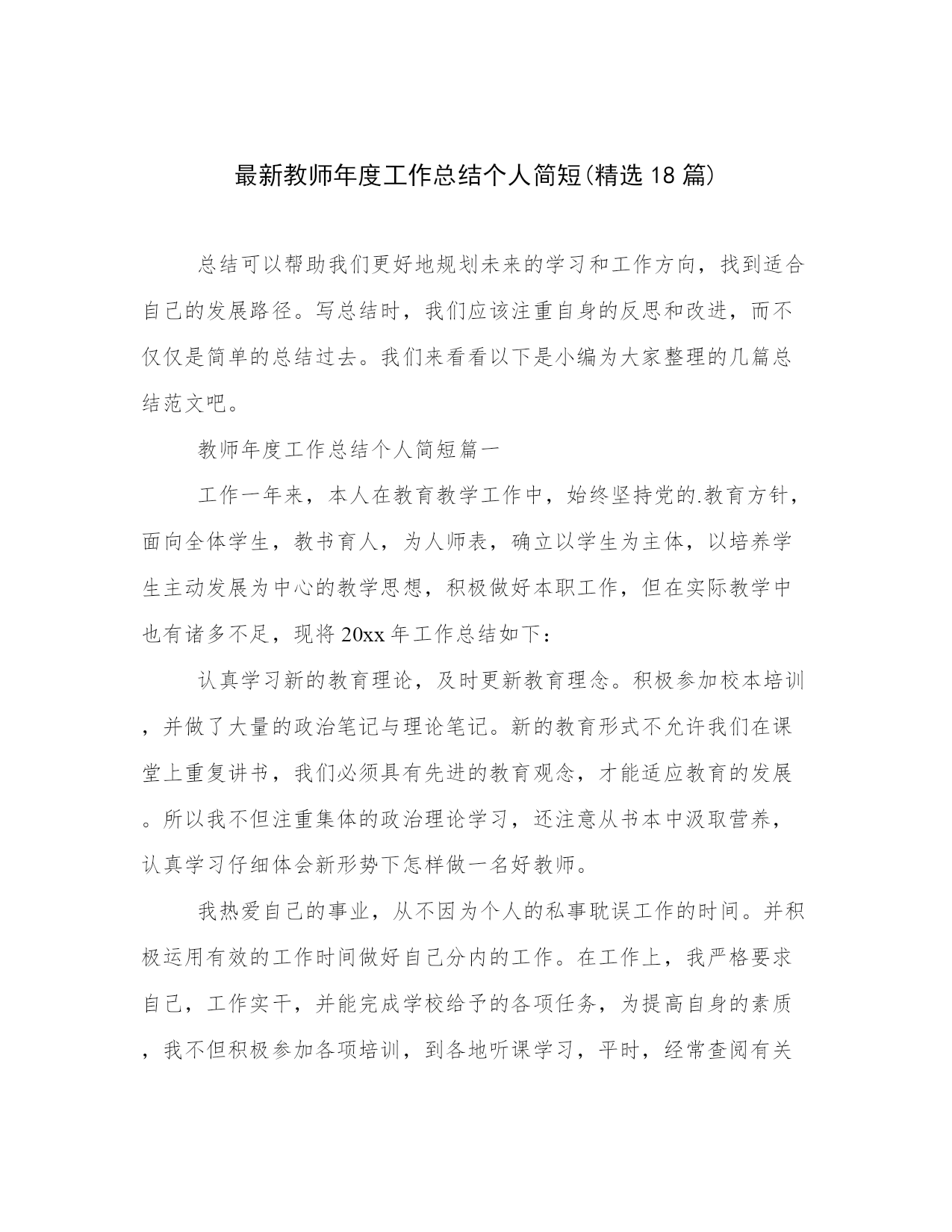 最新教师年度工作总结个人简短(精选18篇)

总结可以帮助我们更好地规划未来的学习和工作方向，找到适合自己的发展路径。写总结时，我们应该注重自身的反思和改进，而不仅仅是简单的总结过去。我们来看看以下是小编为大家整理的几篇总结范文吧。

教师年度工作总结个人简短篇一

工作一年来，本人在教育教学工作中，始终坚持党的.教育方针，面向全体学生，教书育人，为人师表，确立以学生为主体，以培养学生主动发展为中心的教学思想，积极做好本职工作，但在实际教学中也有诸多不足，现将20xx年工作总结如下：

认真学习新的教育理论，及时更新教育理念。积极参加校本培训，并做了大量的政治笔记与理论笔记。新的教育形式不允许我们在课堂上重复讲书，我们必须具有先进的教育观念，才能适应教育的发展。所以我不但注重集体的政治理论学习，还注意从书本中汲取营养，认真学习仔细体会新形势下怎样做一名好教师。

我热爱自己的事业，从不因为个人的私事耽误工作的时间。并积极运用有效的工作时间做好自己分内的工作。在工作上，我严格要求自己，工作实干，并能完成学校给予的各项任务，为提高自身的素质，我不但积极参加各项培训，到各地听课学习，平时，经常查阅有关